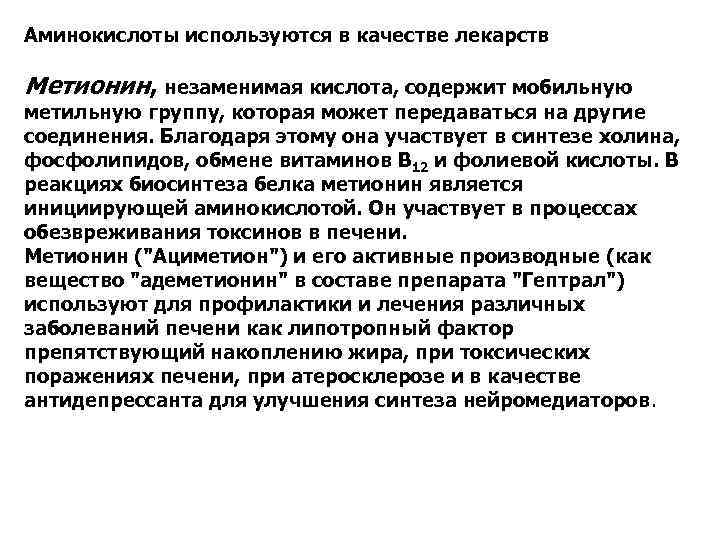 Аминокислоты используются в качестве лекарств

Метионин, незаменимая кислота, содержит мобильную метильную группу, которая может передаваться на другие соединения. Благодаря этому она участвует в синтезе холина, фосфолипидов, обмене витаминов $B_{12}$ и фолиевой кислоты. В реакциях биосинтеза белка метионин является инициирующей аминокислотой. Он участвует в процессах обезвреживания токсинов в печени.
Метионин ("Ациметион") и его активные производные (как вещество "адеметионин" в составе препарата "Гептрал") используют для профилактики и лечения различных заболеваний печени как липотропный фактор препятствующий накоплению жира, при токсических поражениях печени, при атеросклерозе и в качестве антидепрессанта для улучшения синтеза нейромедиаторов.